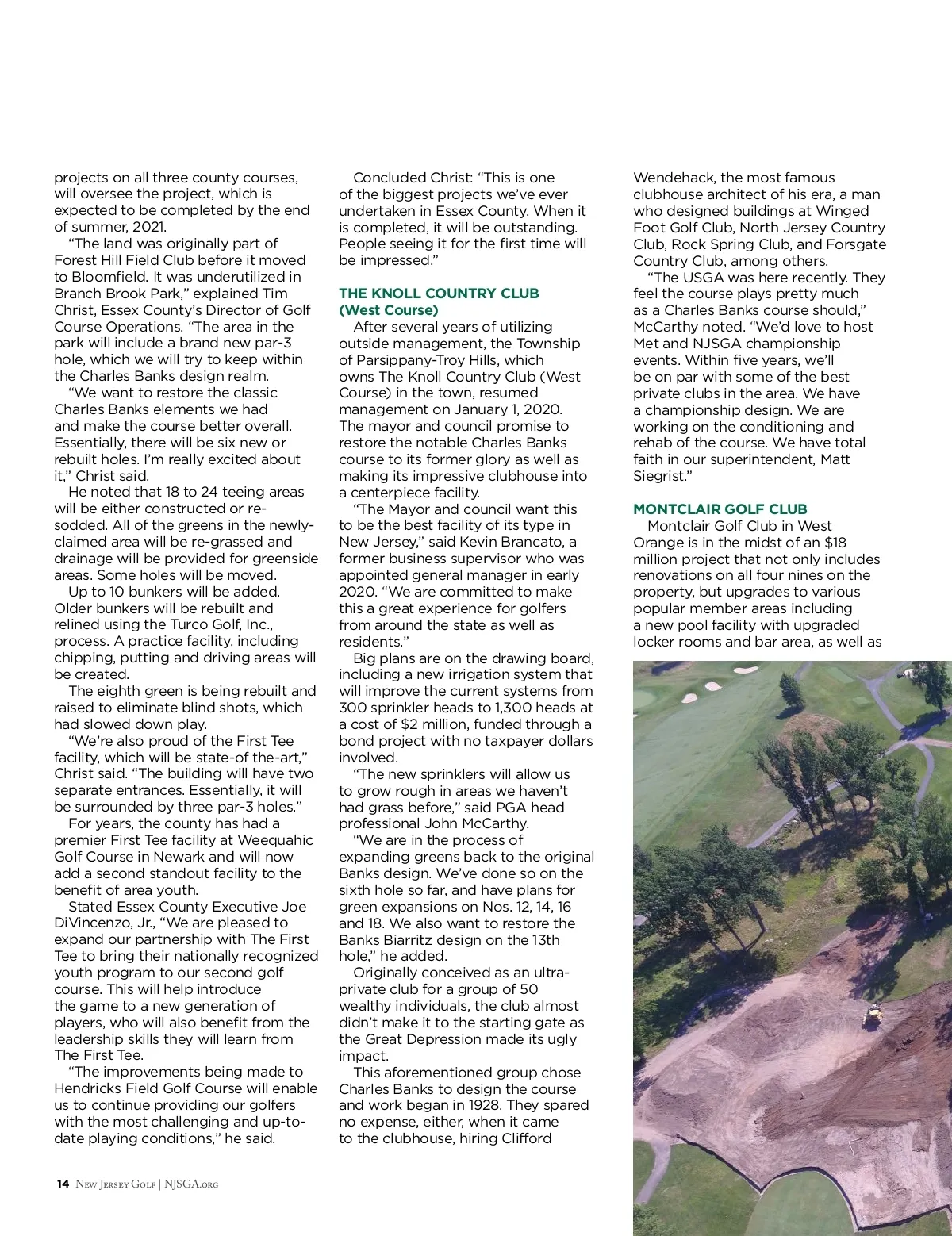 projects on all three county courses, will oversee the project, which is expected to be completed by the end of summer, 2021.

"The land was originally part of Forest Hill Field Club before it moved to Bloomfield. It was underutilized in Branch Brook Park," explained Tim Christ, Essex County's Director of Golf Course Operations. "The area in the park will include a brand new par-3 hole, which we will try to keep within the Charles Banks design realm.

"We want to restore the classic Charles Banks elements we had and make the course better overall. Essentially, there will be six new or rebuilt holes. I'm really excited about it," Christ said.

He noted that 18 to 24 teeing areas will be either constructed or re-sodded. All of the greens in the newly-claimed area will be re-grassed and drainage will be provided for greenside areas. Some holes will be moved.

Up to 10 bunkers will be added. Older bunkers will be rebuilt and relined using the Turco Golf, Inc., process. A practice facility, including chipping, putting and driving areas will be created.

The eighth green is being rebuilt and raised to eliminate blind shots, which had slowed down play.

"We're also proud of the First Tee facility, which will be state-of the-art," Christ said. "The building will have two separate entrances. Essentially, it will be surrounded by three par-3 holes."

For years, the county has had a premier First Tee facility at Weequahic Golf Course in Newark and will now add a second standout facility to the benefit of area youth.

Stated Essex County Executive Joe DiVincenzo, Jr., "We are pleased to expand our partnership with The First Tee to bring their nationally recognized youth program to our second golf course. This will help introduce the game to a new generation of players, who will also benefit from the leadership skills they will learn from The First Tee.

"The improvements being made to Hendricks Field Golf Course will enable us to continue providing our golfers with the most challenging and up-to-date playing conditions," he said.

Concluded Christ: "This is one of the biggest projects we've ever undertaken in Essex County. When it is completed, it will be outstanding. People seeing it for the first time will be impressed."

THE KNOLL COUNTRY CLUB (West Course)

After several years of utilizing outside management, the Township of Parsippany-Troy Hills, which owns The Knoll Country Club (West Course) in the town, resumed management on January 1, 2020. The mayor and council promise to restore the notable Charles Banks course to its former glory as well as making its impressive clubhouse into a centerpiece facility.

"The Mayor and council want this to be the best facility of its type in New Jersey," said Kevin Brancato, a former business supervisor who was appointed general manager in early 2020. "We are committed to make this a great experience for golfers from around the state as well as residents."

Big plans are on the drawing board, including a new irrigation system that will improve the current systems from 300 sprinkler heads to 1,300 heads at a cost of $2 million, funded through a bond project with no taxpayer dollars involved.

"The new sprinklers will allow us to grow rough in areas we haven't had grass before," said PGA head professional John McCarthy.

"We are in the process of expanding greens back to the original Banks design. We've done so on the sixth hole so far, and have plans for green expansions on Nos. 12, 14, 16 and 18. We also want to restore the Banks Biarritz design on the 13th hole," he added.

Originally conceived as an ultra-private club for a group of 50 wealthy individuals, the club almost didn't make it to the starting gate as the Great Depression made its ugly impact.

This aforementioned group chose Charles Banks to design the course and work began in 1928. They spared no expense, either, when it came to the clubhouse, hiring Clifford Wendehack, the most famous clubhouse architect of his era, a man who designed buildings at Winged Foot Golf Club, North Jersey Country Club, Rock Spring Club, and Forsgate Country Club, among others.

"The USGA was here recently. They feel the course plays pretty much as a Charles Banks course should," McCarthy noted. "We'd love to host Met and NJSGA championship events. Within five years, we'll be on par with some of the best private clubs in the area. We have a championship design. We are working on the conditioning and rehab of the course. We have total faith in our superintendent, Matt Siegrist."

MONTCLAIR GOLF CLUB

Montclair Golf Club in West Orange is in the midst of an $18 million project that not only includes renovations on all four nines on the property, but upgrades to various popular member areas including a new pool facility with upgraded locker rooms and bar area, as well as

14 New Jersey Golf | NJSGA.org